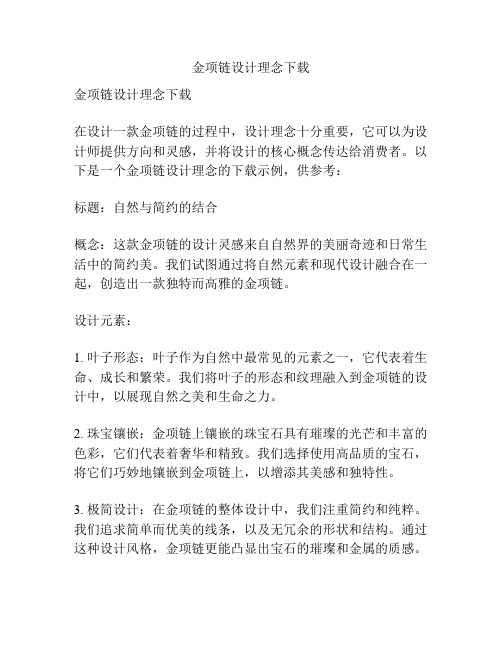 金项链设计理念下载

金项链设计理念下载

在设计一款金项链的过程中，设计理念十分重要，它可以为设计师提供方向和灵感，并将设计的核心概念传达给消费者。以下是一个金项链设计理念的下载示例，供参考：

标题：自然与简约的结合

概念：这款金项链的设计灵感来自自然界的美丽奇迹和日常生活中的简约美。我们试图通过将自然元素和现代设计融合在一起，创造出一款独特而高雅的金项链。

设计元素：

1. 叶子形态：叶子作为自然中最常见的元素之一，它代表着生命、成长和繁荣。我们将叶子的形态和纹理融入到金项链的设计中，以展现自然之美和生命之力。

2. 珠宝镶嵌：金项链上镶嵌的珠宝石具有璀璨的光芒和丰富的色彩，它们代表着奢华和精致。我们选择使用高品质的宝石，将它们巧妙地镶嵌到金项链上，以增添其美感和独特性。

3. 极简设计：在金项链的整体设计中，我们注重简约和纯粹。我们追求简单而优美的线条，以及无冗余的形状和结构。通过这种设计风格，金项链更能凸显出宝石的璀璨和金属的质感。